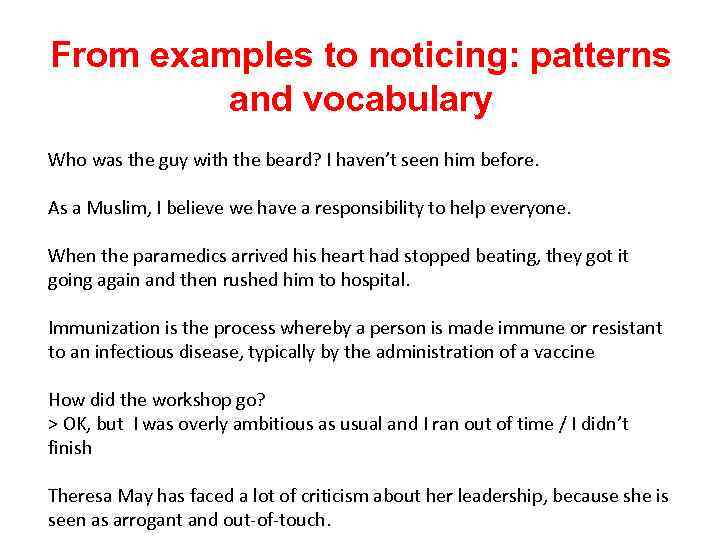 From examples to noticing: patterns and vocabulary

Who was the guy with the beard? I haven't seen him before.

As a Muslim, I believe we have a responsibility to help everyone.

When the paramedics arrived his heart had stopped beating, they got it going again and then rushed him to hospital.

Immunization is the process whereby a person is made immune or resistant to an infectious disease, typically by the administration of a vaccine

How did the workshop go?
> OK, but I was overly ambitious as usual and I ran out of time / I didn't finish

Theresa May has faced a lot of criticism about her leadership, because she is seen as arrogant and out-of-touch.